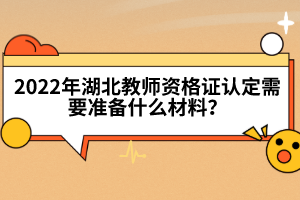 2022年湖北教师资格证认定需要准备什么材料？